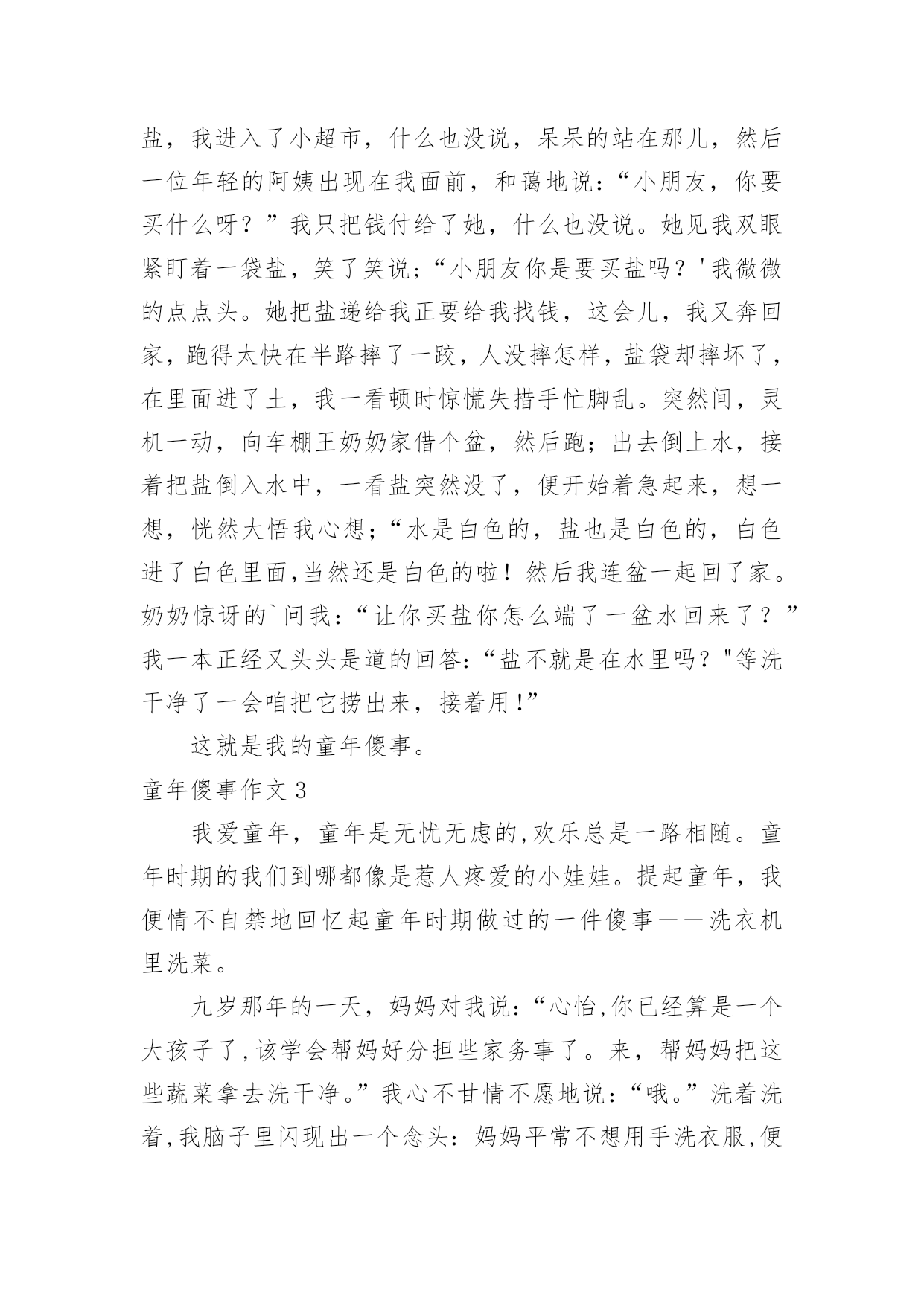 盐，我进入了小超市，什么也没说，呆呆的站在那儿，然后一位年轻的阿姨出现在我面前，和蔼地说：“小朋友，你要买什么呀？”我只把钱付给了她，什么也没说。她见我双眼紧盯着一袋盐，笑了笑说；“小朋友你是要买盐吗？'我微微的点点头。她把盐递给我正要给我找钱，这会儿，我又奔回家，跑得太快在半路摔了一跤，人没摔怎样，盐袋却摔坏了，在里面进了土，我一看顿时惊慌失措手忙脚乱。突然间，灵机一动，向车棚王奶奶家借个盆，然后跑；出去倒上水，接着把盐倒入水中，一看盐突然没了，便开始着急起来，想一想，恍然大悟我心想；“水是白色的，盐也是白色的，白色进了白色里面,当然还是白色的啦！然后我连盆一起回了家。奶奶惊讶的`问我：“让你买盐你怎么端了一盆水回来了？”我一本正经又头头是道的回答：“盐不就是在水里吗？"等洗干净了一会咱把它捞出来，接着用!”

这就是我的童年傻事。

童年傻事作文 3

我爱童年，童年是无忧无虑的,欢乐总是一路相随。童年时期的我们到哪都像是惹人疼爱的小娃娃。提起童年，我便情不自禁地回忆起童年时期做过的一件傻事——洗衣机里洗菜。

九岁那年的一天，妈妈对我说：“心怡,你已经算是一个大孩子了,该学会帮妈好分担些家务事了。来，帮妈妈把这些蔬菜拿去洗干净。”我心不甘情不愿地说：“哦。”洗着洗着,我脑子里闪现出一个念头：妈妈平常不想用手洗衣服,便